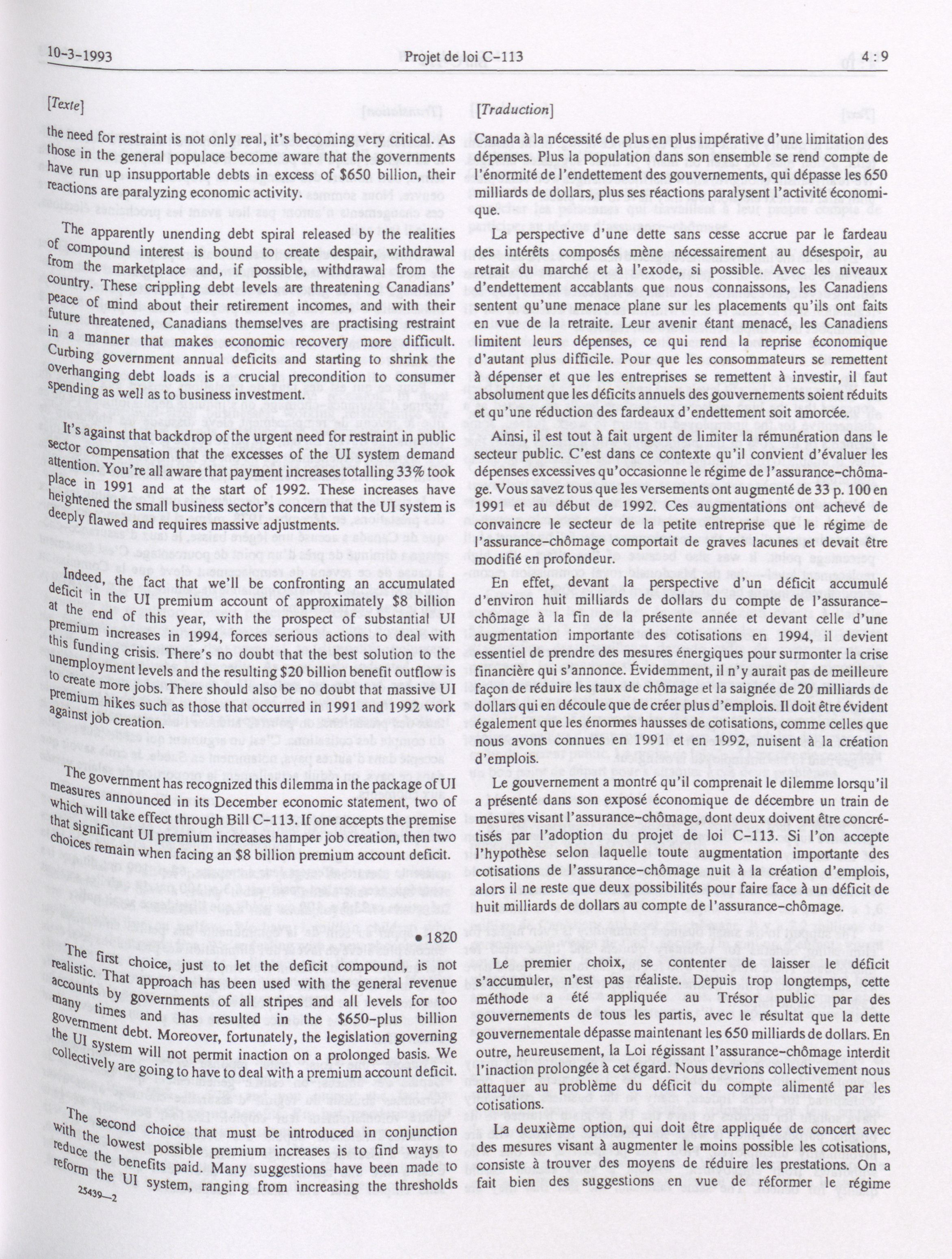 10-3-1993 Projet de loi C-113 4 : 9

[Texte]

the need for restraint is not only real, it's becoming very critical. As those in the general populace become aware that the governments have run up insupportable debts in excess of $650 billion, their reactions are paralyzing economic activity.

The apparently unending debt spiral released by the realities of compound interest is bound to create despair, withdrawal from the marketplace and, if possible, withdrawal from the country. These crippling debt levels are threatening Canadians' peace of mind about their retirement incomes, and with their future threatened, Canadians themselves are practising restraint in a manner that makes economic recovery more difficult. Curbing government annual deficits and starting to shrink the overhanging debt loads is a crucial precondition to consumer spending as well as to business investment.

It's against that backdrop of the urgent need for restraint in public sector compensation that the excesses of the UI system demand attention. You're all aware that payment increases totalling 33% took place in 1991 and at the start of 1992. These increases have heightened the small business sector's concern that the UI system is deeply flawed and requires massive adjustments.

Indeed, the fact that we'll be confronting an accumulated deficit in the UI premium account of approximately $8 billion at the end of this year, with the prospect of substantial UI premium increases in 1994, forces serious actions to deal with this funding crisis. There's no doubt that the best solution to the unemployment levels and the resulting $20 billion benefit outflow is to create more jobs. There should also be no doubt that massive UI premium hikes such as those that occurred in 1991 and 1992 work against job creation.

The government has recognized this dilemma in the package of UI measures announced in its December economic statement, two of which will take effect through Bill C-113. If one accepts the premise that significant UI premium increases hamper job creation, then two choices remain when facing an $8 billion premium account deficit.

• 1820

The first choice, just to let the deficit compound, is not realistic. That approach has been used with the general revenue accounts by governments of all stripes and all levels for too many times and has resulted in the $650-plus billion government debt. Moreover, fortunately, the legislation governing the UI system will not permit inaction on a prolonged basis. We collectively are going to have to deal with a premium account deficit.

The second choice that must be introduced in conjunction with the lowest possible premium increases is to find ways to reduce the benefits paid. Many suggestions have been made to reform the UI system, ranging from increasing the thresholds

25439—2

[Traduction]

Canada à la nécessité de plus en plus impérative d'une limitation des dépenses. Plus la population dans son ensemble se rend compte de l'énormité de l'endettement des gouvernements, qui dépasse les 650 milliards de dollars, plus ses réactions paralysent l'activité économique.

La perspective d'une dette sans cesse accrue par le fardeau des intérêts composés mène nécessairement au désespoir, au retrait du marché et à l'exode, si possible. Avec les niveaux d'endettement accablants que nous connaissons, les Canadiens sentent qu'une menace plane sur les placements qu'ils ont faits en vue de la retraite. Leur avenir étant menacé, les Canadiens limitent leurs dépenses, ce qui rend la reprise économique d'autant plus difficile. Pour que les consommateurs se remettent à dépenser et que les entreprises se remettent à investir, il faut absolument que les déficits annuels des gouvernements soient réduits et qu'une réduction des fardeaux d'endettement soit amorcée.

Ainsi, il est tout à fait urgent de limiter la rémunération dans le secteur public. C'est dans ce contexte qu'il convient d'évaluer les dépenses excessives qu'occasionne le régime de l'assurance-chômage. Vous savez tous que les versements ont augmenté de 33 p. 100 en 1991 et au début de 1992. Ces augmentations ont achevé de convaincre le secteur de la petite entreprise que le régime de l'assurance-chômage comportait de graves lacunes et devait être modifié en profondeur.

En effet, devant la perspective d'un déficit accumulé d'environ huit milliards de dollars du compte de l'assurance-chômage à la fin de la présente année et devant celle d'une augmentation importante des cotisations en 1994, il devient essentiel de prendre des mesures énergiques pour surmonter la crise financière qui s'annonce. Évidemment, il n'y aurait pas de meilleure façon de réduire les taux de chômage et la saignée de 20 milliards de dollars qui en découle que de créer plus d'emplois. Il doit être évident également que les énormes hausses de cotisations, comme celles que nous avons connues en 1991 et en 1992, nuisent à la création d'emplois.

Le gouvernement a montré qu'il comprenait le dilemme lorsqu'il a présenté dans son exposé économique de décembre un train de mesures visant l'assurance-chômage, dont deux doivent être concrétisés par l'adoption du projet de loi C-113. Si l'on accepte l'hypothèse selon laquelle toute augmentation importante des cotisations de l'assurance-chômage nuit à la création d'emplois, alors il ne reste que deux possibilités pour faire face à un déficit de huit milliards de dollars au compte de l'assurance-chômage.

Le premier choix, se contenter de laisser le déficit s'accumuler, n'est pas réaliste. Depuis trop longtemps, cette méthode a été appliquée au Trésor public par des gouvernements de tous les partis, avec le résultat que la dette gouvernementale dépasse maintenant les 650 milliards de dollars. En outre, heureusement, la Loi régissant l'assurance-chômage interdit l'inaction prolongée à cet égard. Nous devrions collectivement nous attaquer au problème du déficit du compte alimenté par les cotisations.

La deuxième option, qui doit être appliquée de concert avec des mesures visant à augmenter le moins possible les cotisations, consiste à trouver des moyens de réduire les prestations. On a fait bien des suggestions en vue de réformer le régime